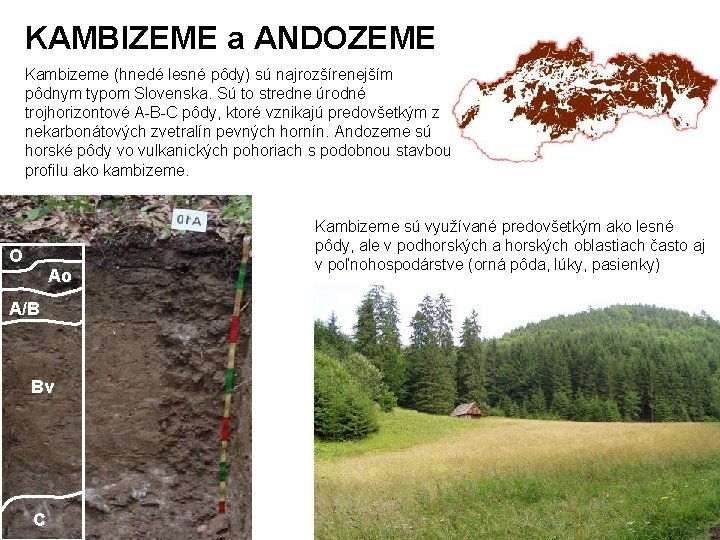 KAMBIZEME a ANDOZEME

Kambizeme (hnedé lesné pôdy) sú najrozšírenejším pôdnym typom Slovenska. Sú to stredne úrodné trojhorizontové A-B-C pôdy, ktoré vznikajú predovšetkým z nekarbonátových zvetralín pevných hornín. Andozeme sú horské pôdy vo vulkanických pohoriach s podobnou stavbou profilu ako kambizeme.

A10

O
Ao
A/B
Bv
C

Kambizeme sú využívané predovšetkým ako lesné pôdy, ale v podhorských a horských oblastiach často aj v poľnohospodárstve (orná pôda, lúky, pasienky)